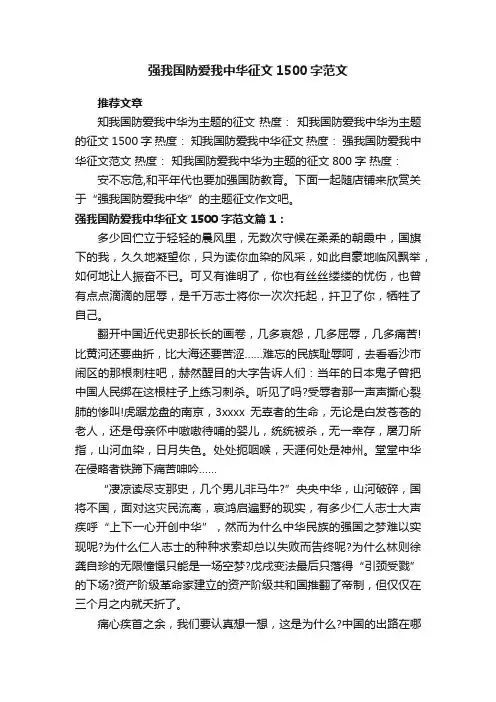 强我国防爱我中华征文 1500 字范文

推荐文章

知我国防爱我中华为主题的征文 热度： 知我国防爱我中华为主题的征文 1500 字 热度： 知我国防爱我中华征文 热度： 强我国防爱我中华征文范文 热度： 知我国防爱我中华为主题的征文 800 字 热度：

安不忘危,和平年代也要加强国防教育。下面一起随店铺来欣赏关于“强我国防爱我中华”的主题征文作文吧。

强我国防爱我中华征文 1500 字范文篇 1：

多少回伫立于轻轻的晨风里，无数次守候在柔柔的朝霞中，国旗下的我，久久地凝望你，只为读你血染的风采，如此自豪地临风飘举，如何地让人振奋不已。可又有谁明了，你也有丝丝缕缕的忧伤，也曾有点点滴滴的屈辱，是千万志士将你一次次托起，扞卫了你，牺牲了自己。

翻开中国近代史那长长的画卷，几多哀怨，几多屈辱，几多痛苦!比黄河还要曲折，比大海还要苦涩……难忘的民族耻辱呵，去看看沙市闹区的那根刺柱吧，赫然醒目的大字告诉人们：当年的日本鬼子曾把中国人民绑在这根柱子上练习刺杀。听见了吗?受辱者那一声声撕心裂肺的惨叫!虎踞龙盘的南京，3xxxx 无辜者的生命，无论是白发苍苍的老人，还是母亲怀中嗷嗷待哺的婴儿，统统被杀，无一幸存，屠刀所指，山河血染，日月失色。处处扼咽喉，天涯何处是神州。堂堂中华在侵略者铁蹄下痛苦呻吟……

“凄凉读尽支那史，几个男儿非马牛?”央央中华，山河破碎，国将不国，面对这灾民流离，哀鸿启遍野的现实，有多少仁人志士大声疾呼“上下一心开创中华”，然而为什么中华民族的强国之梦难以实现呢?为什么仁人志士的种种求索却总以失败而告终呢?为什么林则徐龚自珍的无限憧憬只能是一场空梦?戊戌变法最后只落得“引颈受戮”的下场?资产阶级革命家建立的资产阶级共和国推翻了帝制，但仅仅在三个月之内就夭折了。

痛心疾首之余，我们要认真想一想，这是为什么?中国的出路在哪